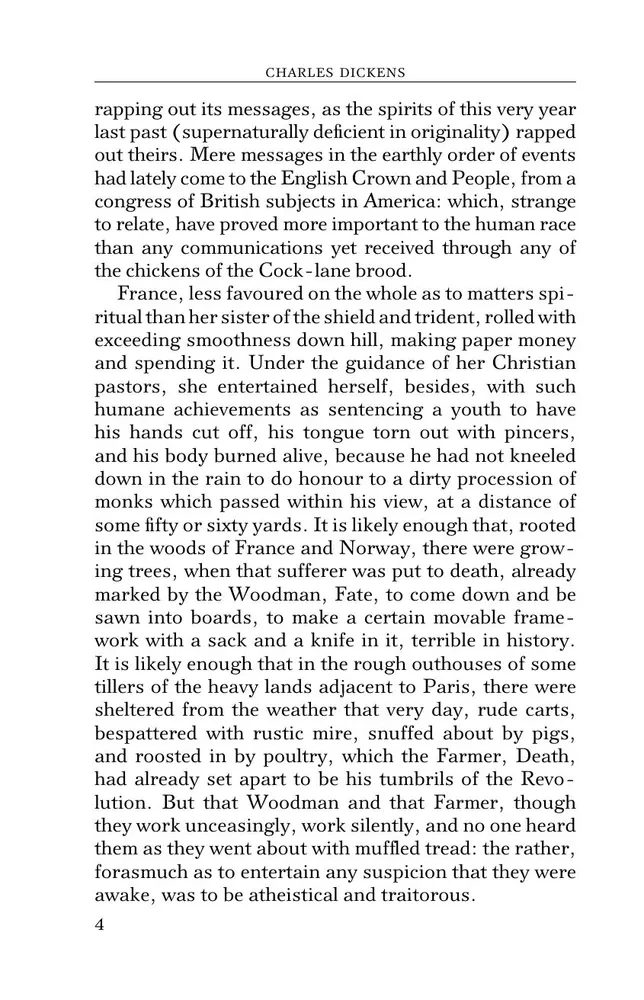 CHARLES DICKENS

rapping out its messages, as the spirits of this very year last past (supernaturally deficient in originality) rapped out theirs. Mere messages in the earthly order of events had lately come to the English Crown and People, from a congress of British subjects in America: which, strange to relate, have proved more important to the human race than any communications yet received through any of the chickens of the Cock-lane brood.

France, less favoured on the whole as to matters spiritual than her sister of the shield and trident, rolled with exceeding smoothness down hill, making paper money and spending it. Under the guidance of her Christian pastors, she entertained herself, besides, with such humane achievements as sentencing a youth to have his hands cut off, his tongue torn out with pincers, and his body burned alive, because he had not kneeled down in the rain to do honour to a dirty procession of monks which passed within his view, at a distance of some fifty or sixty yards. It is likely enough that, rooted in the woods of France and Norway, there were growing trees, when that sufferer was put to death, already marked by the Woodman, Fate, to come down and be sawn into boards, to make a certain movable framework with a sack and a knife in it, terrible in history. It is likely enough that in the rough outhouses of some tillers of the heavy lands adjacent to Paris, there were sheltered from the weather that very day, rude carts, bespattered with rustic mire, snuffed about by pigs, and roosted in by poultry, which the Farmer, Death, had already set apart to be his tumbrils of the Revolution. But that Woodman and that Farmer, though they work unceasingly, work silently, and no one heard them as they went about with muffled tread: the rather, forasmuch as to entertain any suspicion that they were awake, was to be atheistical and traitorous.

4